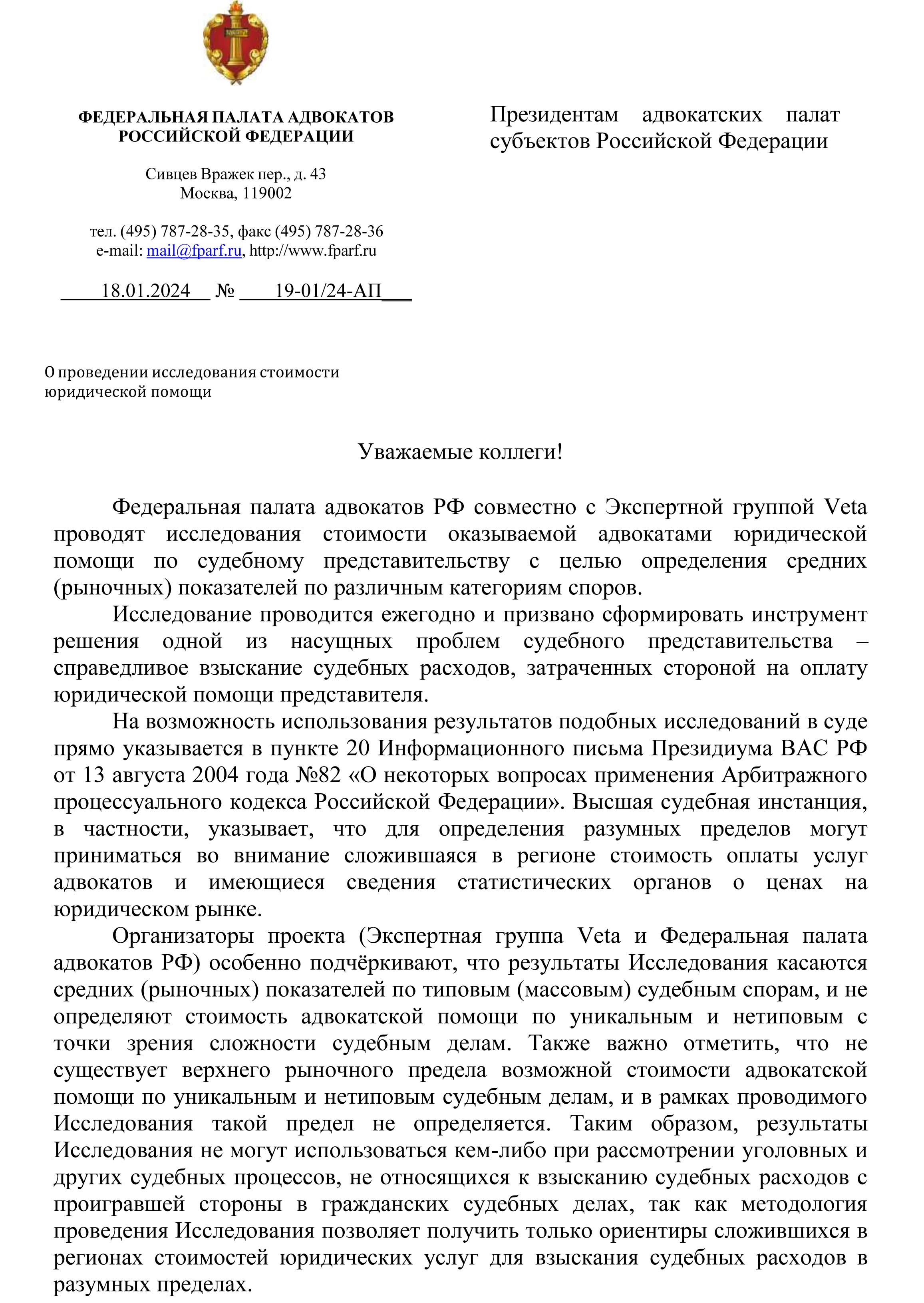 ФЕДЕРАЛЬНАЯ ПАЛАТА АДВОКАТОВ РОССИЙСКОЙ ФЕДЕРАЦИИ

Сивцев Вражек пер., д. 43
Москва, 119002

тел. (495) 787-28-35, факс (495) 787-28-36
e-mail: mail@fparf.ru, http://www.fparf.ru

18.01.2024 № 19-01/24-АП

Президентам адвокатских палат субъектов Российской Федерации

О проведении исследования стоимости юридической помощи

Уважаемые коллеги!

Федеральная палата адвокатов РФ совместно с Экспертной группой Veta проводят исследования стоимости оказываемой адвокатами юридической помощи по судебному представительству с целью определения средних (рыночных) показателей по различным категориям споров.

Исследование проводится ежегодно и призвано сформировать инструмент решения одной из насущных проблем судебного представительства – справедливое взыскание судебных расходов, затраченных стороной на оплату юридической помощи представителя.

На возможность использования результатов подобных исследований в суде прямо указывается в пункте 20 Информационного письма Президиума ВАС РФ от 13 августа 2004 года №82 «О некоторых вопросах применения Арбитражного процессуального кодекса Российской Федерации». Высшая судебная инстанция, в частности, указывает, что для определения разумных пределов могут приниматься во внимание сложившаяся в регионе стоимость оплаты услуг адвокатов и имеющиеся сведения статистических органов о ценах на юридическом рынке.

Организаторы проекта (Экспертная группа Veta и Федеральная палата адвокатов РФ) особенно подчёркивают, что результаты Исследования касаются средних (рыночных) показателей по типовым (массовым) судебным спорам, и не определяют стоимость адвокатской помощи по уникальным и нетиповым с точки зрения сложности судебным делам. Также важно отметить, что не существует верхнего рыночного предела возможной стоимости адвокатской помощи по уникальным и нетиповым судебным делам, и в рамках проводимого Исследования такой предел не определяется. Таким образом, результаты Исследования не могут использоваться кем-либо при рассмотрении уголовных и других судебных процессов, не относящихся к взысканию судебных расходов с проигравшей стороны в гражданских судебных делах, так как методология проведения Исследования позволяет получить только ориентиры сложившихся в регионах стоимостей юридических услуг для взыскания судебных расходов в разумных пределах.